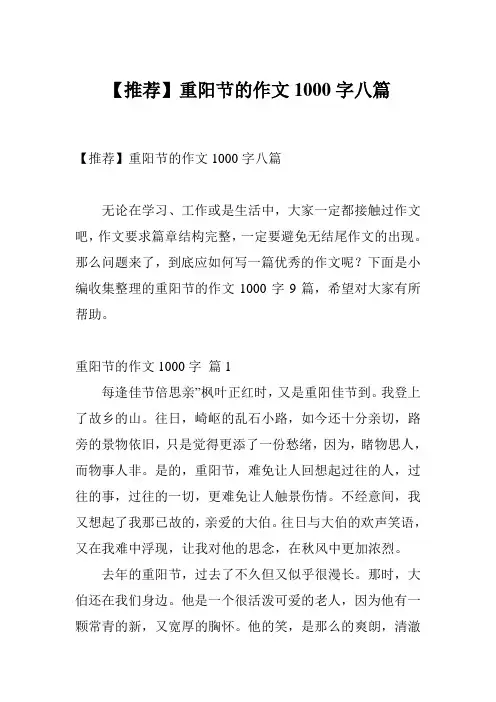 【推荐】重阳节的作文 1000 字八篇

【推荐】重阳节的作文 1000 字八篇

无论在学习、工作或是生活中，大家一定都接触过作文吧，作文要求篇章结构完整，一定要避免无结尾作文的出现。那么问题来了，到底应如何写一篇优秀的作文呢？下面是小编收集整理的重阳节的作文 1000 字 9 篇，希望对大家有所帮助。

重阳节的作文 1000 字  篇 1

每逢佳节倍思亲”枫叶正红时，又是重阳佳节到。我登上了故乡的山。往日，崎岖的乱石小路，如今还十分亲切，路旁的景物依旧，只是觉得更添了一份愁绪，因为，睹物思人，而物事人非。是的，重阳节，难免让人回想起过往的人，过往的事，过往的一切，更难免让人触景伤情。不经意间，我又想起了我那已故的，亲爱的大伯。往日与大伯的欢声笑语，又在我难中浮现，让我对他的思念，在秋风中更加浓烈。

去年的重阳节，过去了不久但又似乎很漫长。那时，大伯还在我们身边。他是一个很活泼可爱的老人，因为他有一颗常青的新，又宽厚的胸怀。他的笑，是那么的爽朗，清澈